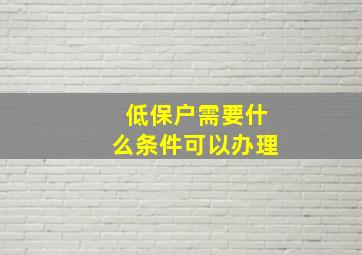 低保户需要什么条件可以办理